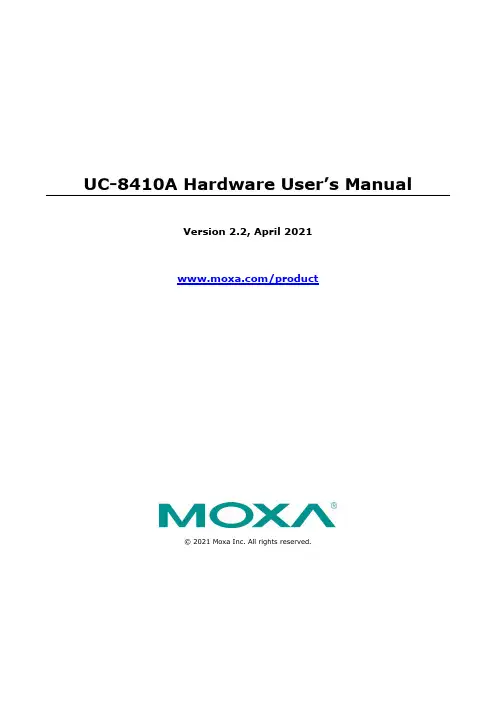 UC-8410A Hardware User's Manual

Version 2.2, April 2021

www.moxa.com/product

MOXA®

© 2021 Moxa Inc. All rights reserved.